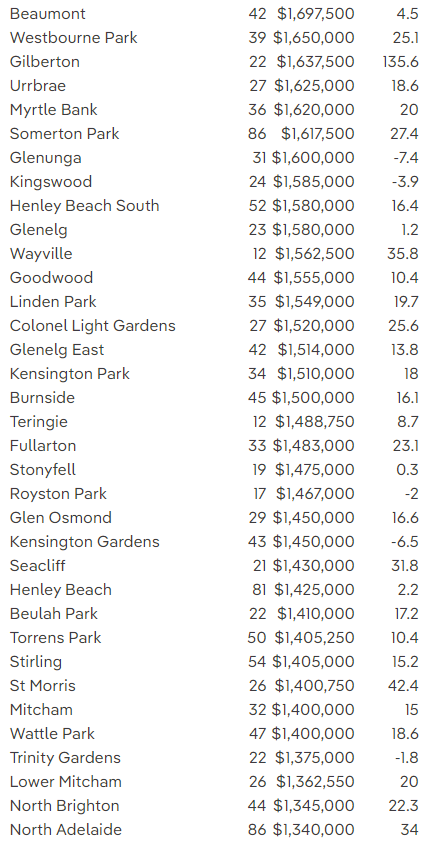 | | | | |
|---|---|---|---|
| Beaumont | 42 | $1,697,500 | 4.5 |
| Westbourne Park | 39 | $1,650,000 | 25.1 |
| Gilberton | 22 | $1,637,500 | 135.6 |
| Urrbrae | 27 | $1,625,000 | 18.6 |
| Myrtle Bank | 36 | $1,620,000 | 20 |
| Somerton Park | 86 | $1,617,500 | 27.4 |
| Glenunga | 31 | $1,600,000 | -7.4 |
| Kingswood | 24 | $1,585,000 | -3.9 |
| Henley Beach South | 52 | $1,580,000 | 16.4 |
| Glenelg | 23 | $1,580,000 | 1.2 |
| Wayville | 12 | $1,562,500 | 35.8 |
| Goodwood | 44 | $1,555,000 | 10.4 |
| Linden Park | 35 | $1,549,000 | 19.7 |
| Colonel Light Gardens | 27 | $1,520,000 | 25.6 |
| Glenelg East | 42 | $1,514,000 | 13.8 |
| Kensington Park | 34 | $1,510,000 | 18 |
| Burnside | 45 | $1,500,000 | 16.1 |
| Teringie | 12 | $1,488,750 | 8.7 |
| Fullarton | 33 | $1,483,000 | 23.1 |
| Stonyfell | 19 | $1,475,000 | 0.3 |
| Royston Park | 17 | $1,467,000 | -2 |
| Glen Osmond | 29 | $1,450,000 | 16.6 |
| Kensington Gardens | 43 | $1,450,000 | -6.5 |
| Seacliff | 21 | $1,430,000 | 31.8 |
| Henley Beach | 81 | $1,425,000 | 2.2 |
| Beulah Park | 22 | $1,410,000 | 17.2 |
| Torrens Park | 50 | $1,405,250 | 10.4 |
| Stirling | 54 | $1,405,000 | 15.2 |
| St Morris | 26 | $1,400,750 | 42.4 |
| Mitcham | 32 | $1,400,000 | 15 |
| Wattle Park | 47 | $1,400,000 | 18.6 |
| Trinity Gardens | 22 | $1,375,000 | -1.8 |
| Lower Mitcham | 26 | $1,362,550 | 20 |
| North Brighton | 44 | $1,345,000 | 22.3 |
| North Adelaide | 86 | $1,340,000 | 34 |